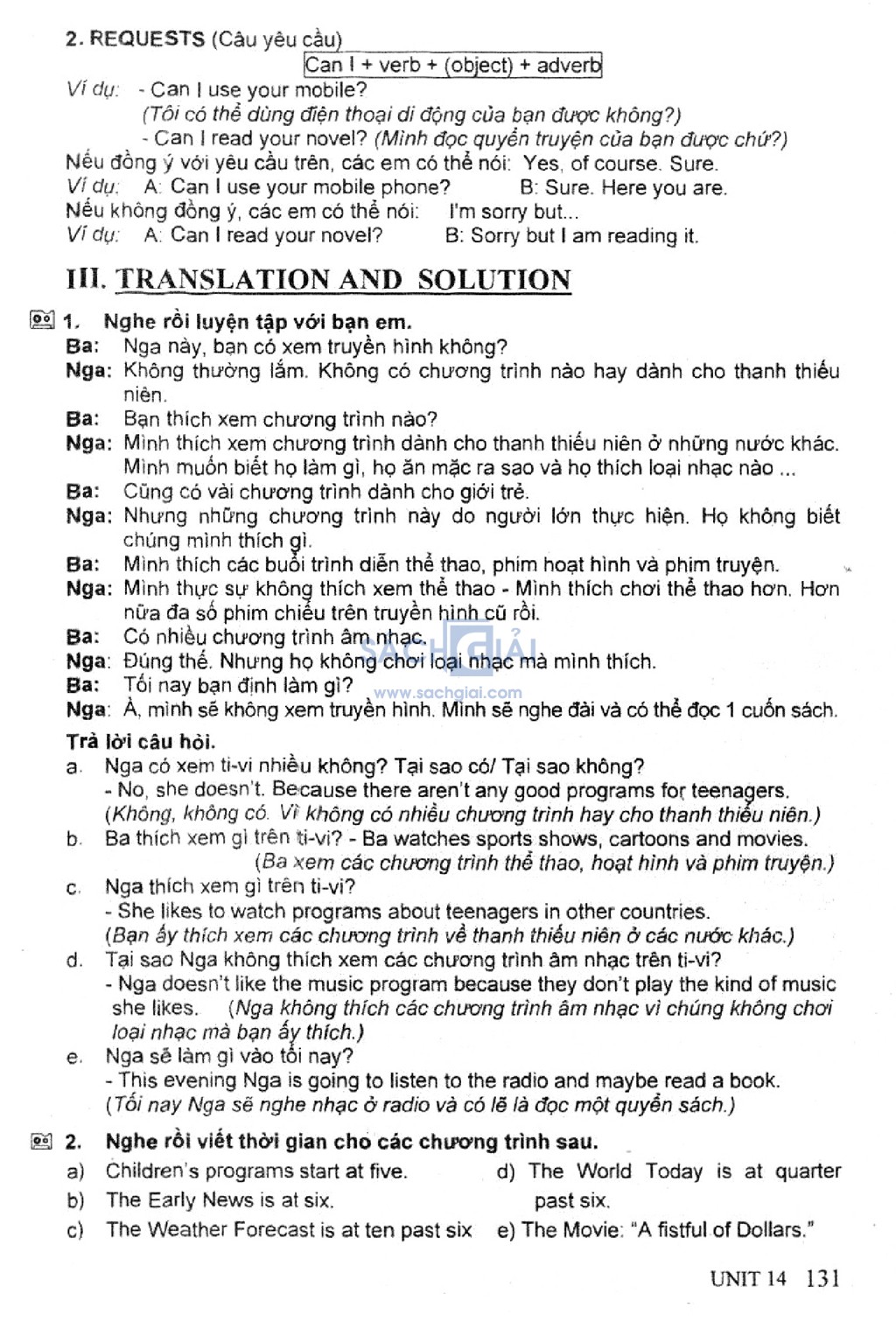 2. REQUESTS (Câu yêu cầu)

Can I + verb + (object) + adverb

Ví dụ: - Can I use your mobile?
(Tôi có thể dùng điện thoại di động của bạn được không?)
- Can I read your novel? (Mình đọc quyển truyện của bạn được chứ?)

Nếu đồng ý với yêu cầu trên, các em có thể nói: Yes, of course. Sure.
Ví dụ: A: Can I use your mobile phone? B: Sure. Here you are.
Nếu không đồng ý, các em có thể nói: I'm sorry but...
Ví dụ: A: Can I read your novel? B: Sorry but I am reading it.

III. TRANSLATION AND SOLUTION

1. Nghe rồi luyện tập với bạn em.

Ba: Nga này, bạn có xem truyền hình không?
Nga: Không thường lắm. Không có chương trình nào hay dành cho thanh thiếu niên.
Ba: Bạn thích xem chương trình nào?
Nga: Mình thích xem chương trình dành cho thanh thiếu niên ở những nước khác. Mình muốn biết họ làm gì, họ ăn mặc ra sao và họ thích loại nhạc nào ...
Ba: Cũng có vài chương trình dành cho giới trẻ.
Nga: Nhưng những chương trình này do người lớn thực hiện. Họ không biết chúng mình thích gì.
Ba: Mình thích các buổi trình diễn thể thao, phim hoạt hình và phim truyện.
Nga: Mình thực sự không thích xem thể thao - Mình thích chơi thể thao hơn. Hơn nữa đa số phim chiếu trên truyền hình cũ rồi.
Ba: Có nhiều chương trình âm nhạc.
Nga: Đúng thế. Nhưng họ không chơi loại nhạc mà mình thích.
Ba: Tối nay bạn định làm gì?
Nga: À, mình sẽ không xem truyền hình. Mình sẽ nghe đài và có thể đọc 1 cuốn sách.

SÁCH GIẢI
www.sachgiai.com

Trả lời câu hỏi.

a. Nga có xem ti-vi nhiều không? Tại sao có/ Tại sao không?
- No, she doesn't. Because there aren't any good programs for teenagers.
(Không, không có. Vì không có nhiều chương trình hay cho thanh thiếu niên.)
b. Ba thích xem gì trên ti-vi? - Ba watches sports shows, cartoons and movies.
(Ba xem các chương trình thể thao, hoạt hình và phim truyện.)
c. Nga thích xem gì trên ti-vi?
- She likes to watch programs about teenagers in other countries.
(Bạn ấy thích xem các chương trình về thanh thiếu niên ở các nước khác.)
d. Tại sao Nga không thích xem các chương trình âm nhạc trên ti-vi?
- Nga doesn't like the music program because they don't play the kind of music she likes. (Nga không thích các chương trình âm nhạc vì chúng không chơi loại nhạc mà bạn ấy thích.)
e. Nga sẽ làm gì vào tối nay?
- This evening Nga is going to listen to the radio and maybe read a book.
(Tối nay Nga sẽ nghe nhạc ở radio và có lẽ là đọc một quyển sách.)

2. Nghe rồi viết thời gian cho các chương trình sau.

a) Children's programs start at five.
b) The Early News is at six.
c) The Weather Forecast is at ten past six
d) The World Today is at quarter past six.
e) The Movie: "A fistful of Dollars."

UNIT 14 131